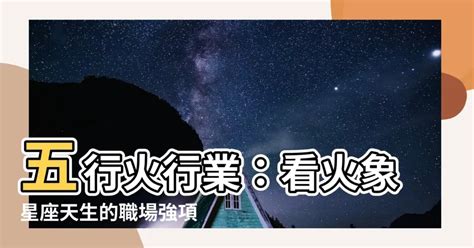 五行火行業：看火象星座天生的職場強項